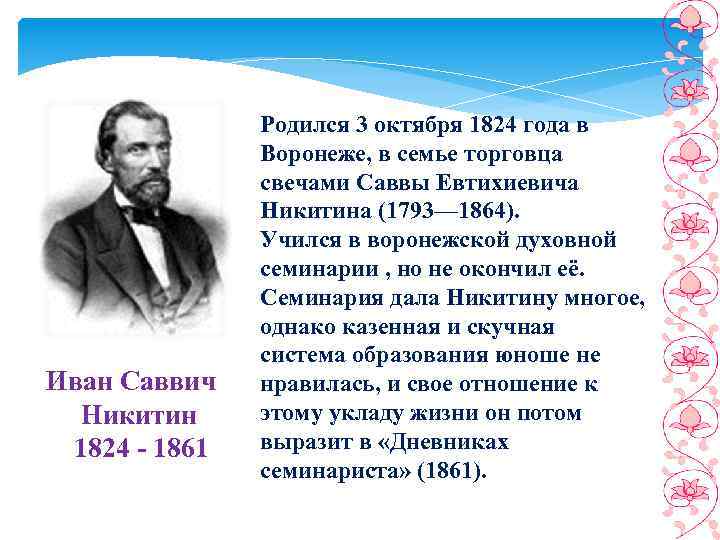 Родился 3 октября 1824 года в Воронеже, в семье торговца свечами Саввы Евтихиевича Никитина (1793—1864).
Учился в воронежской духовной семинарии , но не окончил её. Семинария дала Никитину многое, однако казенная и скучная система образования юноше не нравилась, и свое отношение к этому укладу жизни он потом выразит в «Дневниках семинариста» (1861).

Иван Саввич
Никитин
1824 - 1861